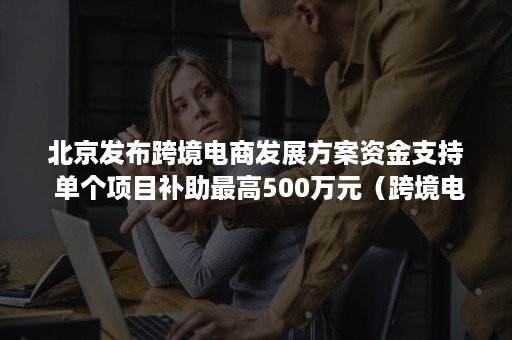 北京发布跨境电商发展方案资金支持单个项目补助最高500万元（跨境电